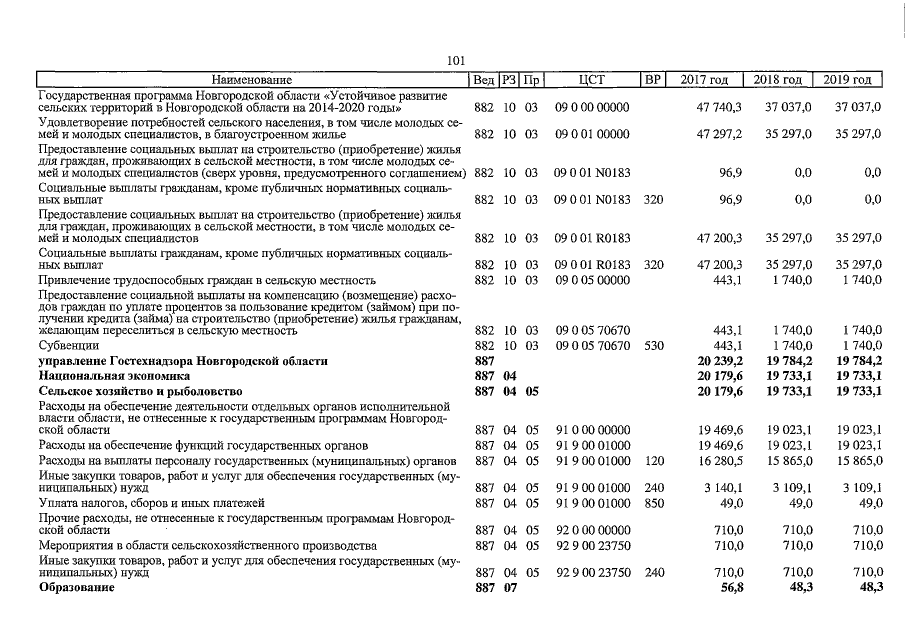 101

| Наименование | Вед | РЗ | Пр | ЦСТ | ВР | 2017 год | 2018 год | 2019 год |
|---|---|---|---|---|---|---|---|---|
| Государственная программа Новгородской области «Устойчивое развитие сельских территорий в Новгородской области на 2014-2020 годы» | 882 | 10 | 03 | 09 0 00 00000 | | 47 740,3 | 37 037,0 | 37 037,0 |
| Удовлетворение потребностей сельского населения, в том числе молодых семей и молодых специалистов, в благоустроенном жилье | 882 | 10 | 03 | 09 0 01 00000 | | 47 297,2 | 35 297,0 | 35 297,0 |
| Предоставление социальных выплат на строительство (приобретение) жилья для граждан, проживающих в сельской местности, в том числе молодых семей и молодых специалистов (сверх уровня, предусмотренного соглашением) | 882 | 10 | 03 | 09 0 01 N0183 | | 96,9 | 0,0 | 0,0 |
| Социальные выплаты гражданам, кроме публичных нормативных социальных выплат | 882 | 10 | 03 | 09 0 01 N0183 | 320 | 96,9 | 0,0 | 0,0 |
| Предоставление социальных выплат на строительство (приобретение) жилья для граждан, проживающих в сельской местности, в том числе молодых семей и молодых специалистов | 882 | 10 | 03 | 09 0 01 R0183 | | 47 200,3 | 35 297,0 | 35 297,0 |
| Социальные выплаты гражданам, кроме публичных нормативных социальных выплат | 882 | 10 | 03 | 09 0 01 R0183 | 320 | 47 200,3 | 35 297,0 | 35 297,0 |
| Привлечение трудоспособных граждан в сельскую местность | 882 | 10 | 03 | 09 0 05 00000 | | 443,1 | 1 740,0 | 1 740,0 |
| Предоставление социальной выплаты на компенсацию (возмещение) расходов граждан по уплате процентов за пользование кредитом (займом) при получении кредита (займа) на строительство (приобретение) жилья гражданам, желающим переселиться в сельскую местность | 882 | 10 | 03 | 09 0 05 70670 | | 443,1 | 1 740,0 | 1 740,0 |
| Субвенции | 882 | 10 | 03 | 09 0 05 70670 | 530 | 443,1 | 1 740,0 | 1 740,0 |
| **управление Гостехнадзора Новгородской области** | **887** | | | | | **20 239,2** | **19 784,2** | **19 784,2** |
| **Национальная экономика** | **887** | **04** | | | | **20 179,6** | **19 733,1** | **19 733,1** |
| **Сельское хозяйство и рыболовство** | **887** | **04** | **05** | | | **20 179,6** | **19 733,1** | **19 733,1** |
| Расходы на обеспечение деятельности отдельных органов исполнительной власти области, не отнесенные к государственным программам Новгородской области | 887 | 04 | 05 | 91 0 00 00000 | | 19 469,6 | 19 023,1 | 19 023,1 |
| Расходы на обеспечение функций государственных органов | 887 | 04 | 05 | 91 9 00 01000 | | 19 469,6 | 19 023,1 | 19 023,1 |
| Расходы на выплаты персоналу государственных (муниципальных) органов | 887 | 04 | 05 | 91 9 00 01000 | 120 | 16 280,5 | 15 865,0 | 15 865,0 |
| Иные закупки товаров, работ и услуг для обеспечения государственных (муниципальных) нужд | 887 | 04 | 05 | 91 9 00 01000 | 240 | 3 140,1 | 3 109,1 | 3 109,1 |
| Уплата налогов, сборов и иных платежей | 887 | 04 | 05 | 91 9 00 01000 | 850 | 49,0 | 49,0 | 49,0 |
| Прочие расходы, не отнесенные к государственным программам Новгородской области | 887 | 04 | 05 | 92 0 00 00000 | | 710,0 | 710,0 | 710,0 |
| Мероприятия в области сельскохозяйственного производства | 887 | 04 | 05 | 92 9 00 23750 | | 710,0 | 710,0 | 710,0 |
| Иные закупки товаров, работ и услуг для обеспечения государственных (муниципальных) нужд | 887 | 04 | 05 | 92 9 00 23750 | 240 | 710,0 | 710,0 | 710,0 |
| **Образование** | **887** | **07** | | | | **56,8** | **48,3** | **48,3** |